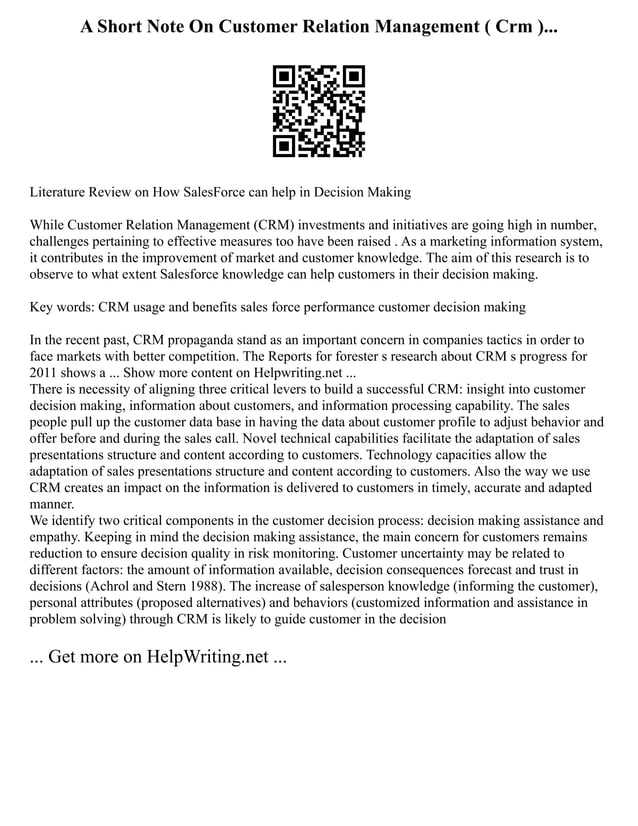 A Short Note On Customer Relation Management ( Crm )...

Literature Review on How SalesForce can help in Decision Making

While Customer Relation Management (CRM) investments and initiatives are going high in number, challenges pertaining to effective measures too have been raised . As a marketing information system, it contributes in the improvement of market and customer knowledge. The aim of this research is to observe to what extent Salesforce knowledge can help customers in their decision making.

Key words: CRM usage and benefits sales force performance customer decision making

In the recent past, CRM propaganda stand as an important concern in companies tactics in order to face markets with better competition. The Reports for forester s research about CRM s progress for 2011 shows a ... Show more content on Helpwriting.net ...
There is necessity of aligning three critical levers to build a successful CRM: insight into customer decision making, information about customers, and information processing capability. The sales people pull up the customer data base in having the data about customer profile to adjust behavior and offer before and during the sales call. Novel technical capabilities facilitate the adaptation of sales presentations structure and content according to customers. Technology capacities allow the adaptation of sales presentations structure and content according to customers. Also the way we use CRM creates an impact on the information is delivered to customers in timely, accurate and adapted manner.
We identify two critical components in the customer decision process: decision making assistance and empathy. Keeping in mind the decision making assistance, the main concern for customers remains reduction to ensure decision quality in risk monitoring. Customer uncertainty may be related to different factors: the amount of information available, decision consequences forecast and trust in decisions (Achrol and Stern 1988). The increase of salesperson knowledge (informing the customer), personal attributes (proposed alternatives) and behaviors (customized information and assistance in problem solving) through CRM is likely to guide customer in the decision

... Get more on HelpWriting.net ...